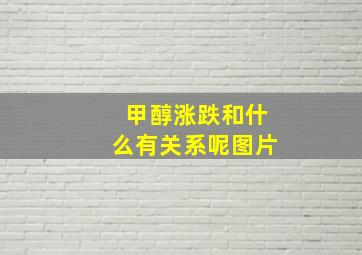 甲醇涨跌和什么有关系呢图片